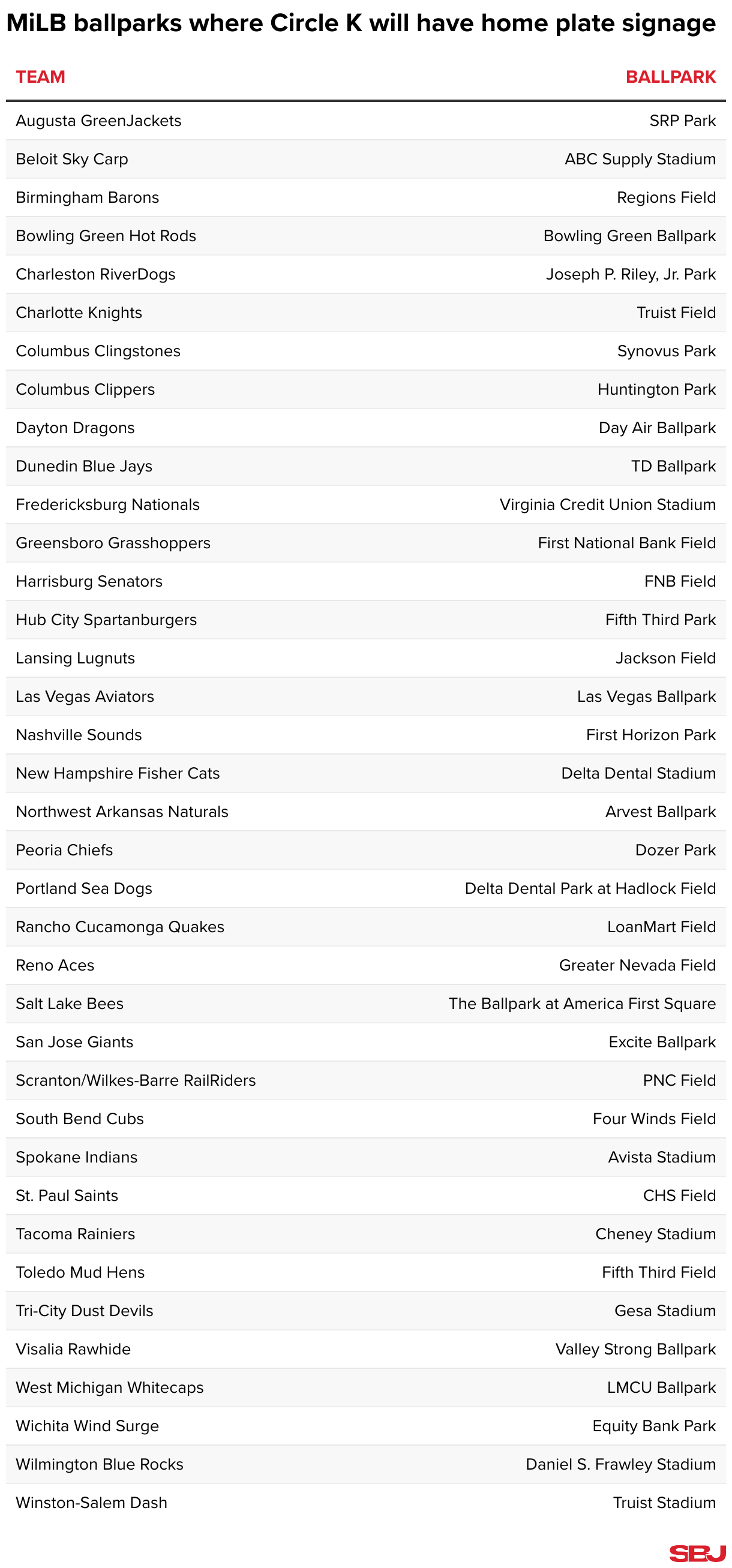 MiLB ballparks where Circle K will have home plate signage

| TEAM | BALLPARK |
|---|---|
| Augusta GreenJackets | SRP Park |
| Beloit Sky Carp | ABC Supply Stadium |
| Birmingham Barons | Regions Field |
| Bowling Green Hot Rods | Bowling Green Ballpark |
| Charleston RiverDogs | Joseph P. Riley, Jr. Park |
| Charlotte Knights | Truist Field |
| Columbus Clingstones | Synovus Park |
| Columbus Clippers | Huntington Park |
| Dayton Dragons | Day Air Ballpark |
| Dunedin Blue Jays | TD Ballpark |
| Fredericksburg Nationals | Virginia Credit Union Stadium |
| Greensboro Grasshoppers | First National Bank Field |
| Harrisburg Senators | FNB Field |
| Hub City Spartanburgers | Fifth Third Park |
| Lansing Lugnuts | Jackson Field |
| Las Vegas Aviators | Las Vegas Ballpark |
| Nashville Sounds | First Horizon Park |
| New Hampshire Fisher Cats | Delta Dental Stadium |
| Northwest Arkansas Naturals | Arvest Ballpark |
| Peoria Chiefs | Dozer Park |
| Portland Sea Dogs | Delta Dental Park at Hadlock Field |
| Rancho Cucamonga Quakes | LoanMart Field |
| Reno Aces | Greater Nevada Field |
| Salt Lake Bees | The Ballpark at America First Square |
| San Jose Giants | Excite Ballpark |
| Scranton/Wilkes-Barre RailRiders | PNC Field |
| South Bend Cubs | Four Winds Field |
| Spokane Indians | Avista Stadium |
| St. Paul Saints | CHS Field |
| Tacoma Rainiers | Cheney Stadium |
| Toledo Mud Hens | Fifth Third Field |
| Tri-City Dust Devils | Gesa Stadium |
| Visalia Rawhide | Valley Strong Ballpark |
| West Michigan Whitecaps | LMCU Ballpark |
| Wichita Wind Surge | Equity Bank Park |
| Wilmington Blue Rocks | Daniel S. Frawley Stadium |
| Winston-Salem Dash | Truist Stadium |

SBJ